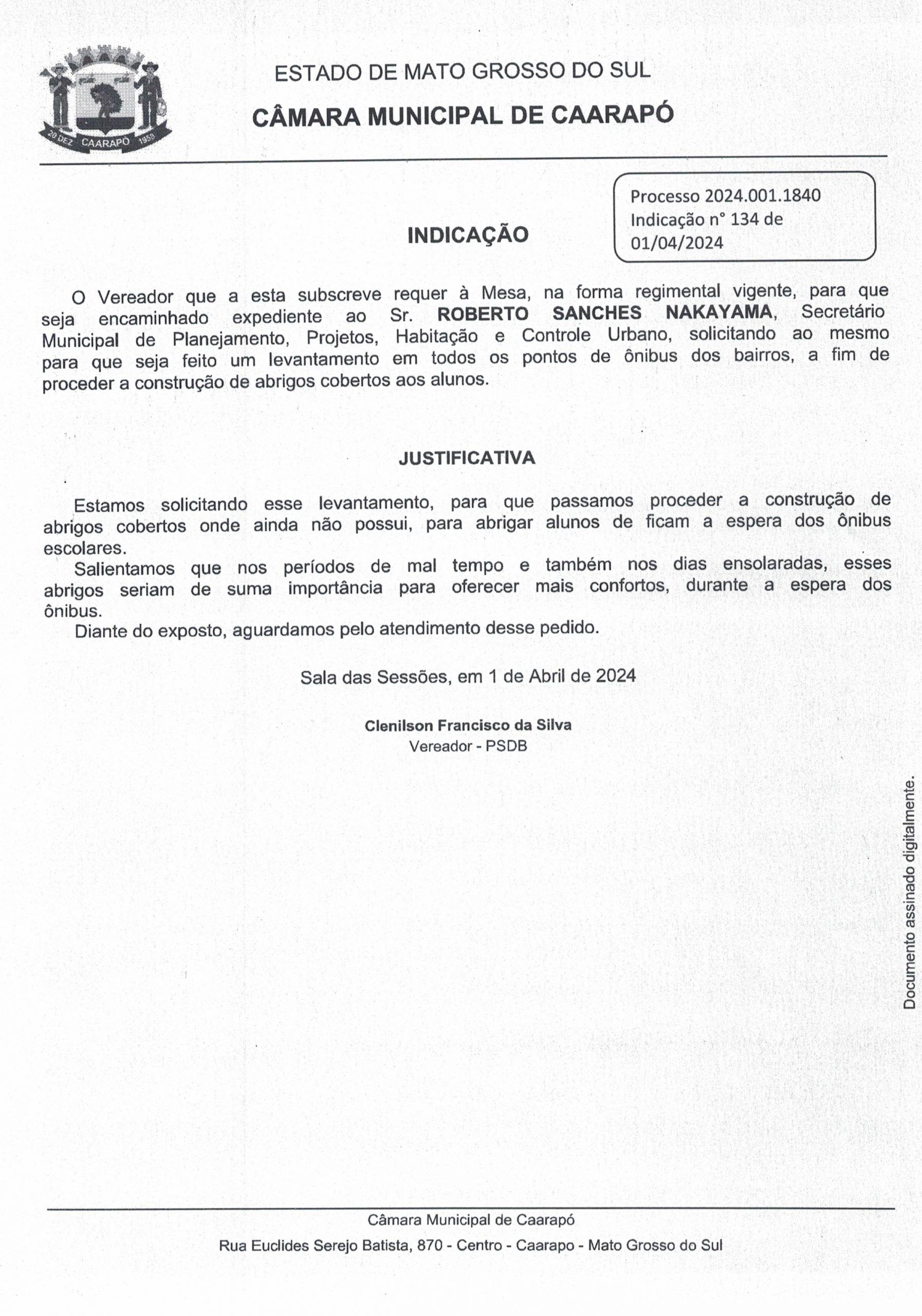 20 DEZ CAARAPÓ 1958

ESTADO DE MATO GROSSO DO SUL

CÂMARA MUNICIPAL DE CAARAPÓ

Processo 2024.001.1840
Indicação n° 134 de 01/04/2024

INDICAÇÃO

O Vereador que a esta subscreve requer à Mesa, na forma regimental vigente, para que seja encaminhado expediente ao Sr. ROBERTO SANCHES NAKAYAMA, Secretário Municipal de Planejamento, Projetos, Habitação e Controle Urbano, solicitando ao mesmo para que seja feito um levantamento em todos os pontos de ônibus dos bairros, a fim de proceder a construção de abrigos cobertos aos alunos.

JUSTIFICATIVA

Estamos solicitando esse levantamento, para que passamos proceder a construção de abrigos cobertos onde ainda não possui, para abrigar alunos de ficam a espera dos ônibus escolares.

Salientamos que nos períodos de mal tempo e também nos dias ensolaradas, esses abrigos seriam de suma importância para oferecer mais confortos, durante a espera dos ônibus.

Diante do exposto, aguardamos pelo atendimento desse pedido.

Sala das Sessões, em 1 de Abril de 2024

Clenilson Francisco da Silva
Vereador - PSDB

Documento assinado digitalmente.

Câmara Municipal de Caarapó

Rua Euclides Serejo Batista, 870 - Centro - Caarapo - Mato Grosso do Sul